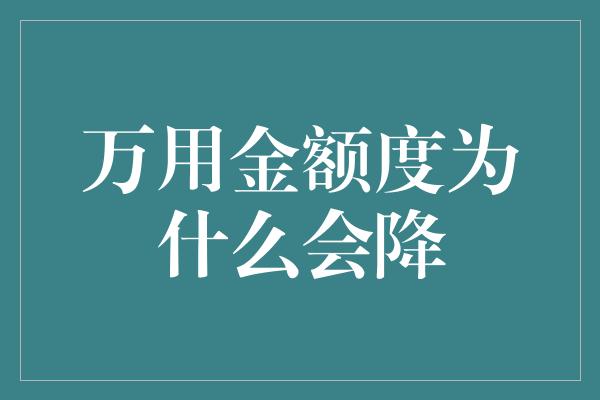 万用金额度为什么会降